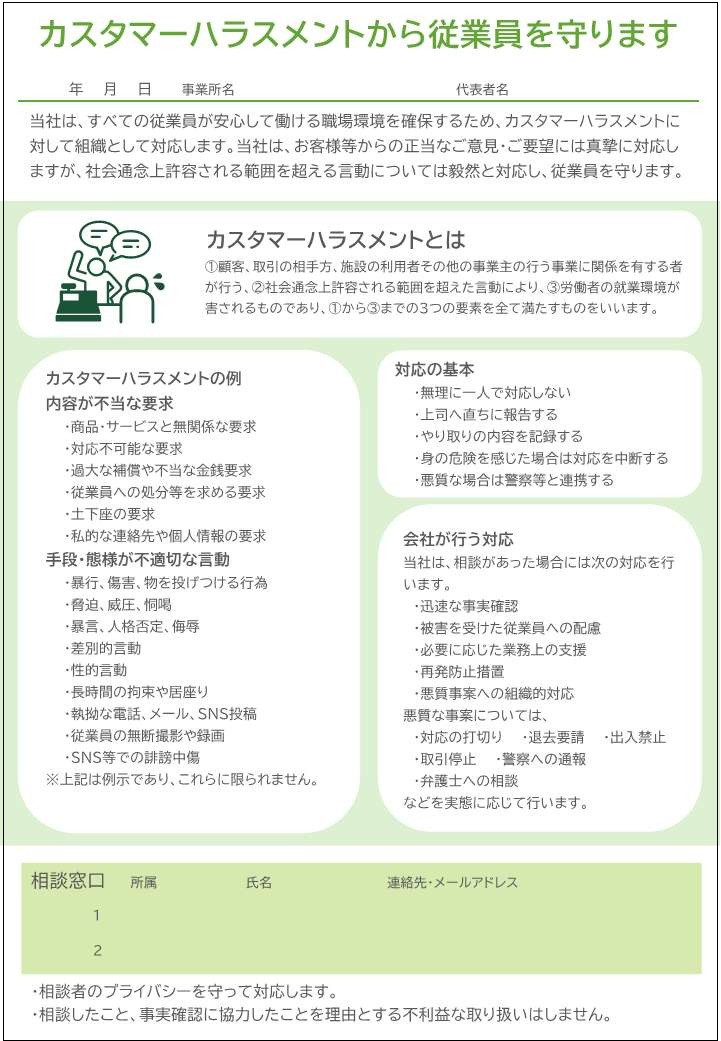 カスタマーハラスメントから従業員を守ります

年　月　日　事業所名　代表者名

当社は、すべての従業員が安心して働ける職場環境を確保するため、カスタマーハラスメントに対して組織として対応します。当社は、お客様等からの正当なご意見・ご要望には真摯に対応しますが、社会通念上許容される範囲を超える言動については毅然と対応し、従業員を守ります。

カスタマーハラスメントとは
①顧客、取引の相手方、施設の利用者その他の事業主の行う事業に関係を有する者が行う、②社会通念上許容される範囲を超えた言動により、③労働者の就業環境が害されるものであり、①から③までの3つの要素を全て満たすものをいいます。

カスタマーハラスメントの例
内容が不当な要求
・商品・サービスと無関係な要求
・対応不可能な要求
・過大な補償や不当な金銭要求
・従業員への処分等を求める要求
・土下座の要求
・私的な連絡先や個人情報の要求
手段・態様が不適切な言動
・暴行、傷害、物を投げつける行為
・脅迫、威圧、恫喝
・暴言、人格否定、侮辱
・差別的言動
・性的言動
・長時間の拘束や居座り
・執拗な電話、メール、SNS投稿
・従業員の無断撮影や録画
・SNS等での誹謗中傷
※上記は例示であり、これらに限られません。

対応の基本
・無理に一人で対応しない
・上司へ直ちに報告する
・やり取りの内容を記録する
・身の危険を感じた場合は対応を中断する
・悪質な場合は警察等と連携する

会社が行う対応
当社は、相談があった場合には次の対応を行います。
・迅速な事実確認
・被害を受けた従業員への配慮
・必要に応じた業務上の支援
・再発防止措置
・悪質事案への組織的対応
悪質な事案については、
・対応の打切り　・退去要請　・出入禁止
・取引停止　・警察への通報
・弁護士への相談
などを実態に応じて行います。

相談窓口　所属　氏名　連絡先・メールアドレス
1
2

・相談者のプライバシーを守って対応します。
・相談したこと、事実確認に協力したことを理由とする不利益な取り扱いはしません。